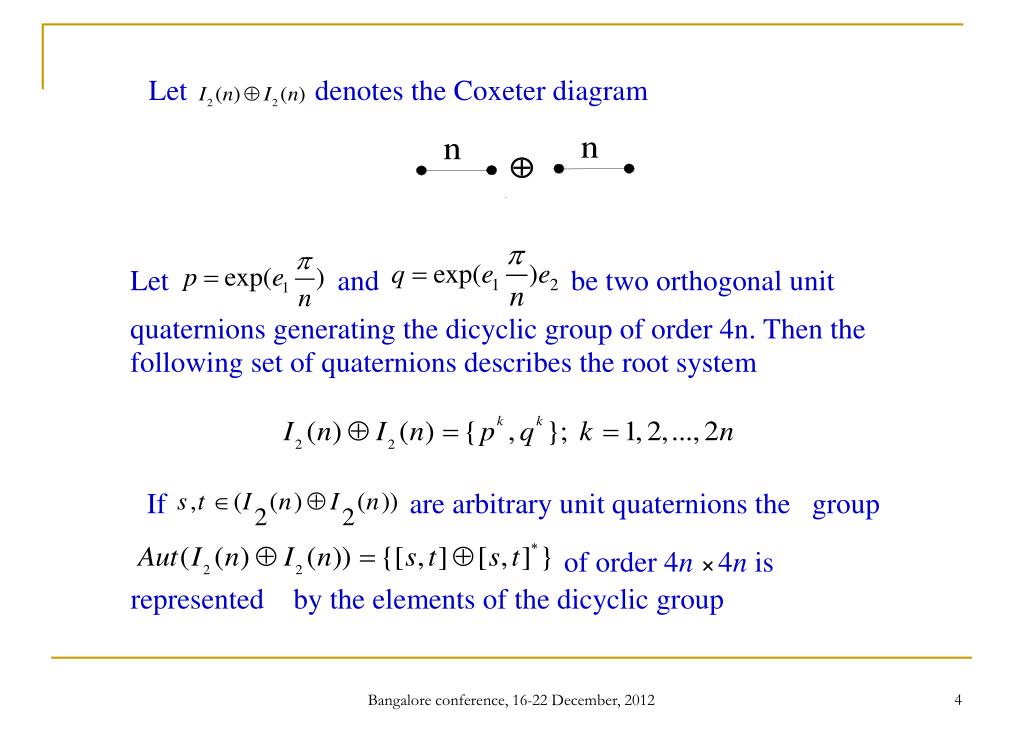 Let $I_2(n) \oplus I_2(n)$ denotes the Coxeter diagram

n $\oplus$ n

Let $p = \exp(e_1 \frac{\pi}{n})$ and $q = \exp(e_1 \frac{\pi}{n})e_2$ be two orthogonal unit quaternions generating the dicyclic group of order 4n. Then the following set of quaternions describes the root system

$I_2(n) \oplus I_2(n) = \{p^k, q^k\};\ k = 1, 2, ..., 2n$

If $s, t \in (I_2(n) \oplus I_2(n))$ are arbitrary unit quaternions the group $Aut(I_2(n) \oplus I_2(n)) = \{[s,t] \oplus [s,t]^*\}$ of order $4n \times 4n$ is represented by the elements of the dicyclic group

Bangalore conference, 16-22 December, 2012

4